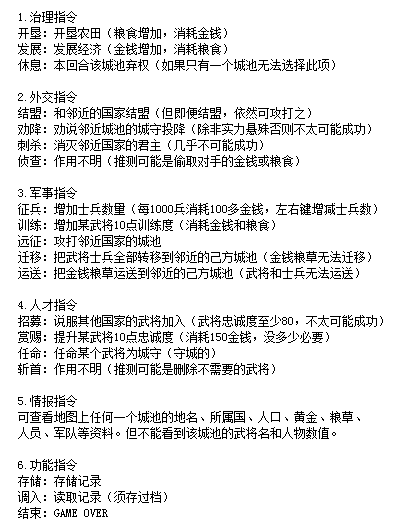 1.治理指令
开垦：开垦农田（粮食增加，消耗金钱）
发展：发展经济（金钱增加，消耗粮食）
休息：本回合该城池弃权（如果只有一个城池无法选择此项）

2.外交指令
结盟：和邻近的国家结盟（但即便结盟，依然可攻打之）
劝降：劝说邻近城池的城守投降（除非实力悬殊否则不太可能成功）
刺杀：消灭邻近国家的君主（几乎不可能成功）
侦查：作用不明（推测可能是偷取对手的金钱或粮食）

3.军事指令
征兵：增加士兵数量（每1000兵消耗100多金钱，左右键增减士兵数）
训练：增加某武将10点训练度（消耗金钱和粮食）
远征：攻打邻近国家的城池
迁移：把武将士兵全部转移到邻近的己方城池（金钱粮草无法迁移）
运送：把金钱粮草运送到邻近的己方城池（武将和士兵无法运送）

4.人才指令
招募：说服其他国家的武将加入（武将忠诚度至少80，不太可能成功）
赏赐：提升某武将10点忠诚度（消耗150金钱，没多少必要）
任命：任命某个武将为城守（守城的）
斩首：作用不明（推测可能是删除不需要的武将）

5.情报指令
可查看地图上任何一个城池的地名、所属国、人口、黄金、粮草、人员、军队等资料。但不能看到该城池的武将名和人物数值。

6.功能指令
存储：存储记录
调入：读取记录（须存过档）
结束：GAME OVER